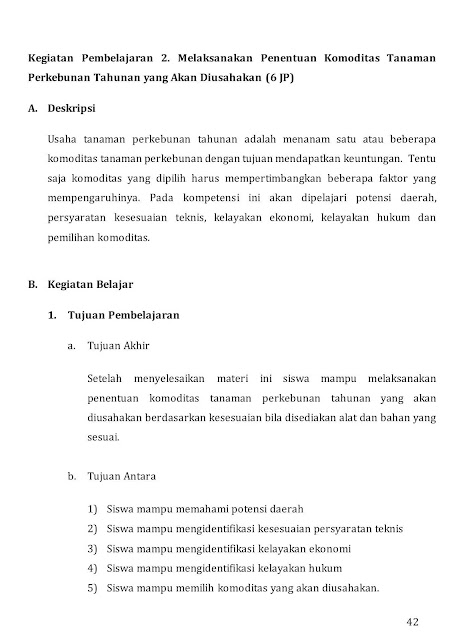 Kegiatan Pembelajaran 2. Melaksanakan Penentuan Komoditas Tanaman Perkebunan Tahunan yang Akan Diusahakan (6 JP)

A. Deskripsi

Usaha tanaman perkebunan tahunan adalah menanam satu atau beberapa komoditas tanaman perkebunan dengan tujuan mendapatkan keuntungan. Tentu saja komoditas yang dipilih harus mempertimbangkan beberapa faktor yang mempengaruhinya. Pada kompetensi ini akan dipelajari potensi daerah, persyaratan kesesuaian teknis, kelayakan ekonomi, kelayakan hukum dan pemilihan komoditas.

B. Kegiatan Belajar

1. Tujuan Pembelajaran

a. Tujuan Akhir

Setelah menyelesaikan materi ini siswa mampu melaksanakan penentuan komoditas tanaman perkebunan tahunan yang akan diusahakan berdasarkan kesesuaian bila disediakan alat dan bahan yang sesuai.

b. Tujuan Antara

1) Siswa mampu memahami potensi daerah
2) Siswa mampu mengidentifikasi kesesuaian persyaratan teknis
3) Siswa mampu mengidentifikasi kelayakan ekonomi
4) Siswa mampu mengidentifikasi kelayakan hukum
5) Siswa mampu memilih komoditas yang akan diusahakan.

42